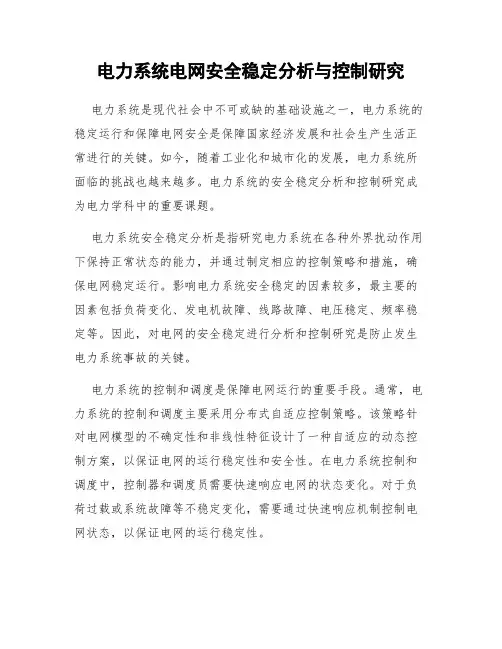 电力系统电网安全稳定分析与控制研究

电力系统是现代社会中不可或缺的基础设施之一，电力系统的稳定运行和保障电网安全是保障国家经济发展和社会生产生活正常进行的关键。如今，随着工业化和城市化的发展，电力系统所面临的挑战也越来越多。电力系统的安全稳定分析和控制研究成为电力学科中的重要课题。

电力系统安全稳定分析是指研究电力系统在各种外界扰动作用下保持正常状态的能力，并通过制定相应的控制策略和措施，确保电网稳定运行。影响电力系统安全稳定的因素较多，最主要的因素包括负荷变化、发电机故障、线路故障、电压稳定、频率稳定等。因此，对电网的安全稳定进行分析和控制研究是防止发生电力系统事故的关键。

电力系统的控制和调度是保障电网运行的重要手段。通常，电力系统的控制和调度主要采用分布式自适应控制策略。该策略针对电网模型的不确定性和非线性特征设计了一种自适应的动态控制方案，以保证电网的运行稳定性和安全性。在电力系统控制和调度中，控制器和调度员需要快速响应电网的状态变化。对于负荷过载或系统故障等不稳定变化，需要通过快速响应机制控制电网状态，以保证电网的运行稳定性。